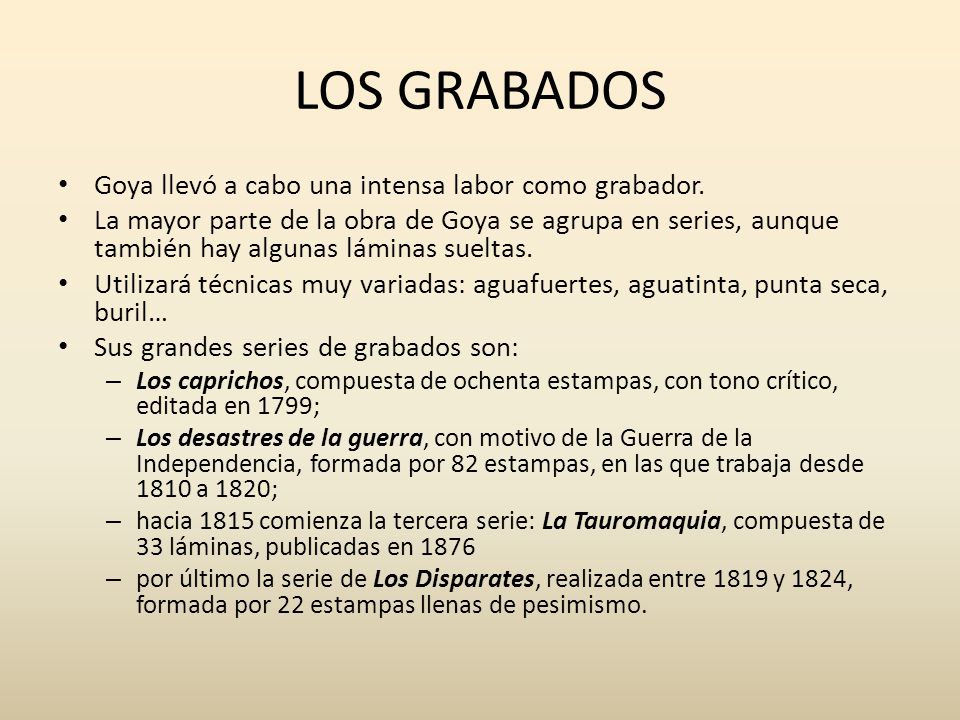 LOS GRABADOS

• Goya llevó a cabo una intensa labor como grabador.
• La mayor parte de la obra de Goya se agrupa en series, aunque también hay algunas láminas sueltas.
• Utilizará técnicas muy variadas: aguafuertes, aguatinta, punta seca, buril…
• Sus grandes series de grabados son:
– Los caprichos, compuesta de ochenta estampas, con tono crítico, editada en 1799;
– Los desastres de la guerra, con motivo de la Guerra de la Independencia, formada por 82 estampas, en las que trabaja desde 1810 a 1820;
– hacia 1815 comienza la tercera serie: La Tauromaquia, compuesta de 33 láminas, publicadas en 1876
– por último la serie de Los Disparates, realizada entre 1819 y 1824, formada por 22 estampas llenas de pesimismo.